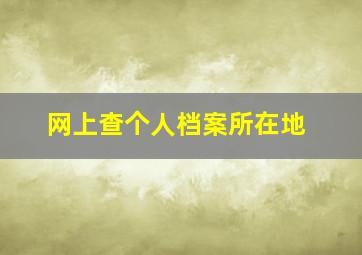 网上查个人档案所在地